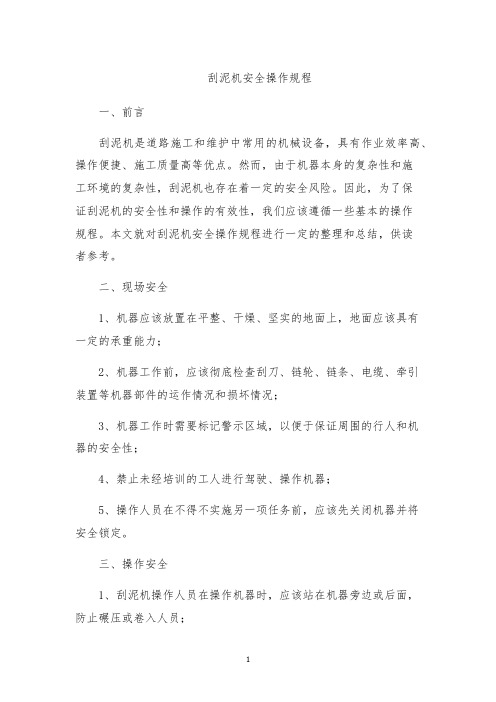 刮泥机安全操作规程

一、前言

刮泥机是道路施工和维护中常用的机械设备，具有作业效率高、操作便捷、施工质量高等优点。然而，由于机器本身的复杂性和施工环境的复杂性，刮泥机也存在着一定的安全风险。因此，为了保证刮泥机的安全性和操作的有效性，我们应该遵循一些基本的操作规程。本文就对刮泥机安全操作规程进行一定的整理和总结，供读者参考。

二、现场安全

1、机器应该放置在平整、干燥、坚实的地面上，地面应该具有一定的承重能力；

2、机器工作前，应该彻底检查刮刀、链轮、链条、电缆、牵引装置等机器部件的运作情况和损坏情况；

3、机器工作时需要标记警示区域，以便于保证周围的行人和机器的安全性；

4、禁止未经培训的工人进行驾驶、操作机器；

5、操作人员在不得不实施另一项任务前，应该先关闭机器并将安全锁定。

三、操作安全

1、刮泥机操作人员在操作机器时，应该站在机器旁边或后面，防止碾压或卷入人员；

1